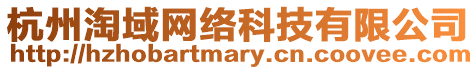 杭州淘域网络科技有限公司
http://hzhobartmary.cn.coovee.com